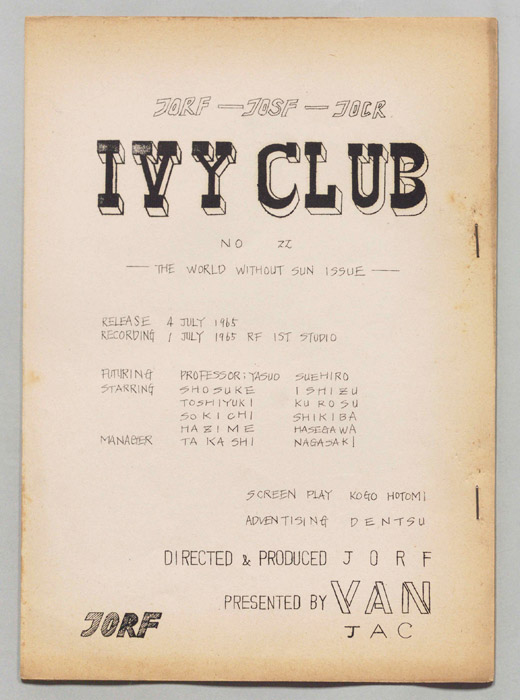 JORF — JOSF — JOCR

IVY CLUB

NO 22

— THE WORLD WITHOUT SUN ISSUE —

RELEASE 4 JULY 1965
RECORDING 1 JULY 1965 RF 1ST STUDIO

FUTURING PROFESSOR: YASUO SUEHIRO
STARRING SHOSUKE ISHIZU
TOSHIYUKI KUROSU
SOKICHI SHIKIBA
HAZIME HASEGAWA
MANAGER TAKASHI NAGASAKI

SCREEN PLAY KOGO HOTOMI
ADVENTISING DENTSU

DIRECTED & PRODUCED JORF

PRESENTED BY VAN
JAC

JORF